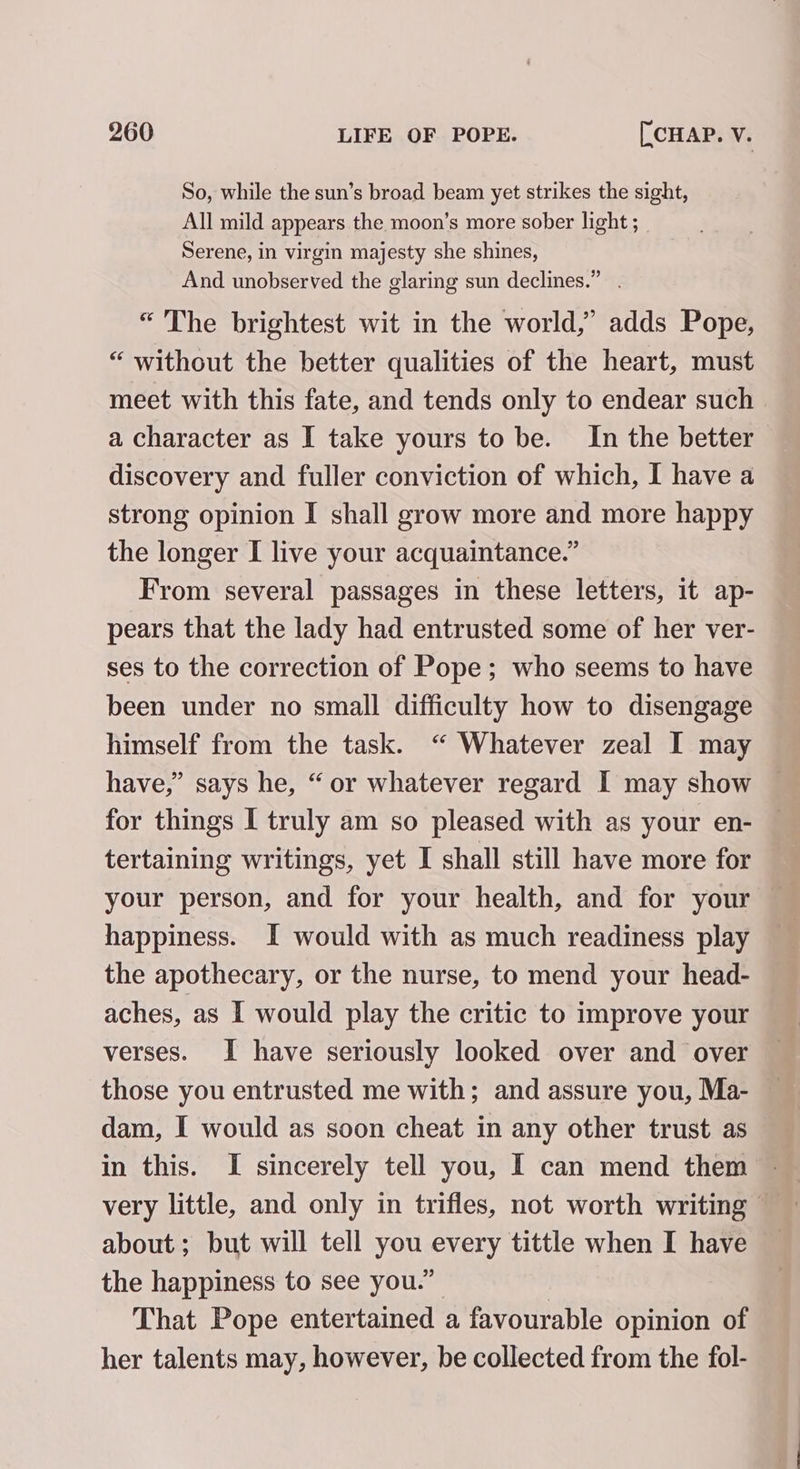 260 LIFE OF POPE. [CHAP. V.

So, while the sun's broad beam yet strikes the sight,
All mild appears the moon's more sober light;
Serene, in virgin majesty she shines,
And unobserved the glaring sun declines."

"The brightest wit in the world," adds Pope, "without the better qualities of the heart, must meet with this fate, and tends only to endear such a character as I take yours to be. In the better discovery and fuller conviction of which, I have a strong opinion I shall grow more and more happy the longer I live your acquaintance."

From several passages in these letters, it appears that the lady had entrusted some of her verses to the correction of Pope; who seems to have been under no small difficulty how to disengage himself from the task. "Whatever zeal I may have," says he, "or whatever regard I may show for things I truly am so pleased with as your entertaining writings, yet I shall still have more for your person, and for your health, and for your happiness. I would with as much readiness play the apothecary, or the nurse, to mend your headaches, as I would play the critic to improve your verses. I have seriously looked over and over those you entrusted me with; and assure you, Madam, I would as soon cheat in any other trust as in this. I sincerely tell you, I can mend them very little, and only in trifles, not worth writing about; but will tell you every tittle when I have the happiness to see you."

That Pope entertained a favourable opinion of her talents may, however, be collected from the fol-